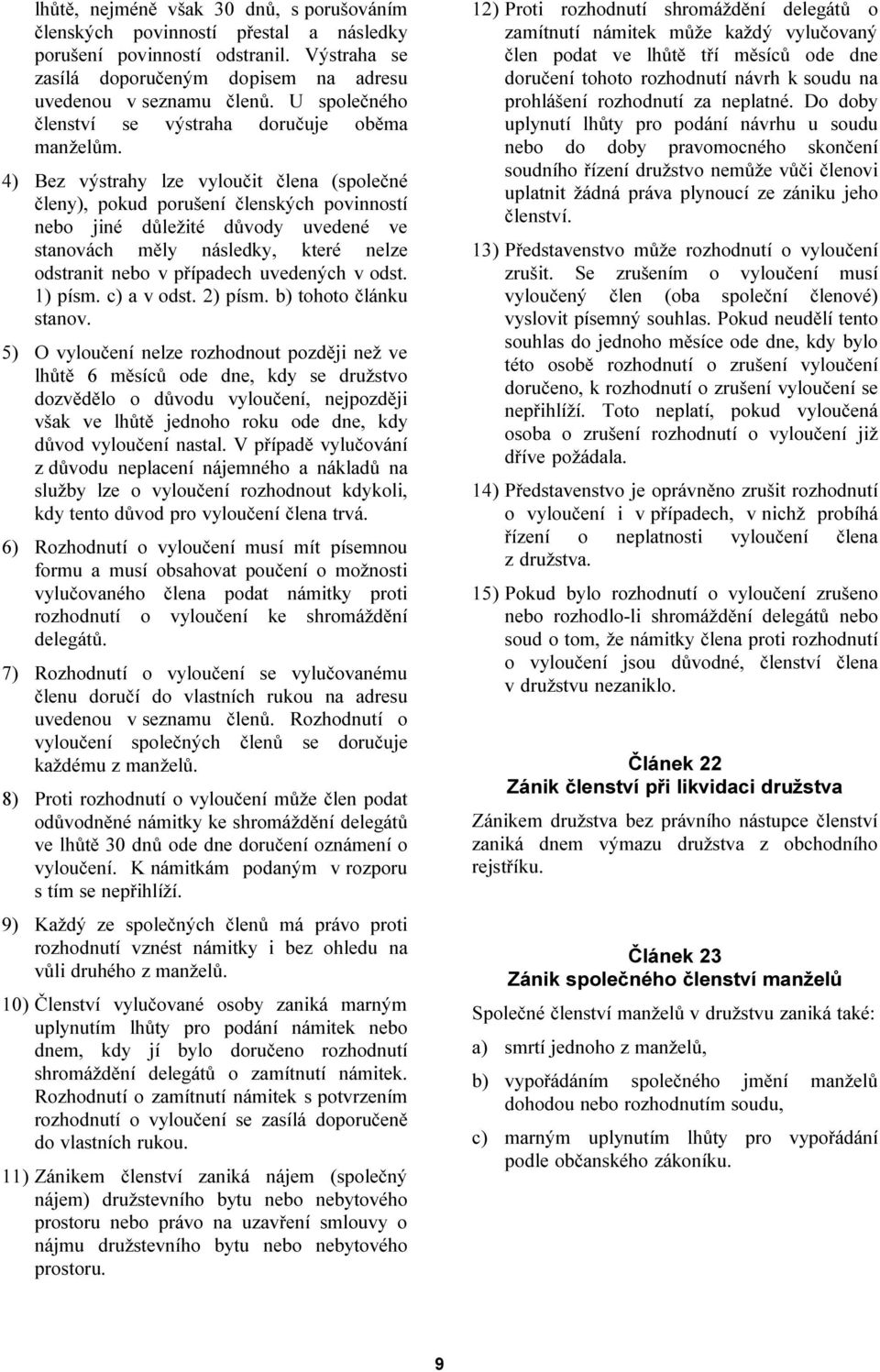 lhůtě, nejméně však 30 dnů, s porušováním členských povinností přestal a následky porušení povinností odstranil. Výstraha se zasílá doporučeným dopisem na adresu uvedenou v seznamu členů. U společného členství se výstraha doručuje oběma manželům.

4) Bez výstrahy lze vyloučit člena (společné členy), pokud porušení členských povinností nebo jiné důležité důvody uvedené ve stanovách měly následky, které nelze odstranit nebo v případech uvedených v odst. 1) písm. c) a v odst. 2) písm. b) tohoto článku stanov.

5) O vyloučení nelze rozhodnout později než ve lhůtě 6 měsíců ode dne, kdy se družstvo dozvědělo o důvodu vyloučení, nejpozději však ve lhůtě jednoho roku ode dne, kdy důvod vyloučení nastal. V případě vylučování z důvodu neplacení nájemného a nákladů na služby lze o vyloučení rozhodnout kdykoli, kdy tento důvod pro vyloučení člena trvá.

6) Rozhodnutí o vyloučení musí mít písemnou formu a musí obsahovat poučení o možnosti vylučovaného člena podat námitky proti rozhodnutí o vyloučení ke shromáždění delegátů.

7) Rozhodnutí o vyloučení se vylučovanému členu doručí do vlastních rukou na adresu uvedenou v seznamu členů. Rozhodnutí o vyloučení společných členů se doručuje každému z manželů.

8) Proti rozhodnutí o vyloučení může člen podat odůvodněné námitky ke shromáždění delegátů ve lhůtě 30 dnů ode dne doručení oznámení o vyloučení. K námitkám podaným v rozporu s tím se nepřihlíží.

9) Každý ze společných členů má právo proti rozhodnutí vznést námitky i bez ohledu na vůli druhého z manželů.

10) Členství vylučované osoby zaniká marným uplynutím lhůty pro podání námitek nebo dnem, kdy jí bylo doručeno rozhodnutí shromáždění delegátů o zamítnutí námitek. Rozhodnutí o zamítnutí námitek s potvrzením rozhodnutí o vyloučení se zasílá doporučeně do vlastních rukou.

11) Zánikem členství zaniká nájem (společný nájem) družstevního bytu nebo nebytového prostoru nebo právo na uzavření smlouvy o nájmu družstevního bytu nebo nebytového prostoru.

12) Proti rozhodnutí shromáždění delegátů o zamítnutí námitek může každý vylučovaný člen podat ve lhůtě tří měsíců ode dne doručení tohoto rozhodnutí návrh k soudu na prohlášení rozhodnutí za neplatné. Do doby uplynutí lhůty pro podání návrhu u soudu nebo do doby pravomocného skončení soudního řízení družstvo nemůže vůči členovi uplatnit žádná práva plynoucí ze zániku jeho členství.

13) Představenstvo může rozhodnutí o vyloučení zrušit. Se zrušením o vyloučení musí vyloučený člen (oba společní členové) vyslovit písemný souhlas. Pokud neudělí tento souhlas do jednoho měsíce ode dne, kdy bylo této osobě rozhodnutí o zrušení vyloučení doručeno, k rozhodnutí o zrušení vyloučení se nepřihlíží. Toto neplatí, pokud vyloučená osoba o zrušení rozhodnutí o vyloučení již dříve požádala.

14) Představenstvo je oprávněno zrušit rozhodnutí o vyloučení i v případech, v nichž probíhá řízení o neplatnosti vyloučení člena z družstva.

15) Pokud bylo rozhodnutí o vyloučení zrušeno nebo rozhodlo-li shromáždění delegátů nebo soud o tom, že námitky člena proti rozhodnutí o vyloučení jsou důvodné, členství člena v družstvu nezaniklo.

Článek 22
Zánik členství při likvidaci družstva

Zánikem družstva bez právního nástupce členství zaniká dnem výmazu družstva z obchodního rejstříku.

Článek 23
Zánik společného členství manželů

Společné členství manželů v družstvu zaniká také:

a) smrtí jednoho z manželů,

b) vypořádáním společného jmění manželů dohodou nebo rozhodnutím soudu,

c) marným uplynutím lhůty pro vypořádání podle občanského zákoníku.

9